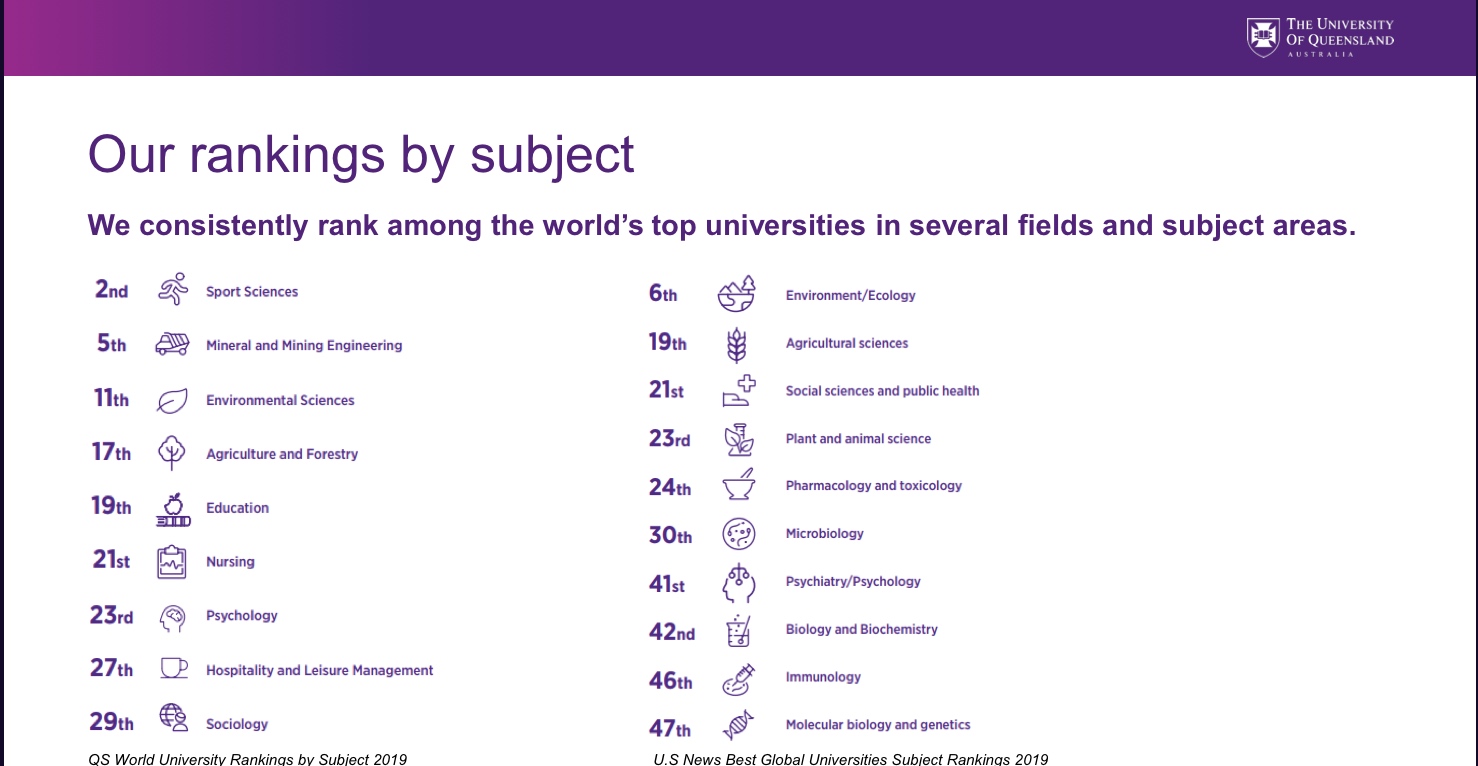 THE UNIVERSITY
OF QUEENSLAND
AUSTRALIA

Our rankings by subject

We consistently rank among the world's top universities in several fields and subject areas.

2nd Sport Sciences

5th Mineral and Mining Engineering

11th Environmental Sciences

17th Agriculture and Forestry

19th Education

21st Nursing

23rd Psychology

27th Hospitality and Leisure Management

29th Sociology

QS World University Rankings by Subject 2019

6th Environment/Ecology

19th Agricultural sciences

21st Social sciences and public health

23rd Plant and animal science

24th Pharmacology and toxicology

30th Microbiology

41st Psychiatry/Psychology

42nd Biology and Biochemistry

46th Immunology

47th Molecular biology and genetics

U.S News Best Global Universities Subject Rankings 2019